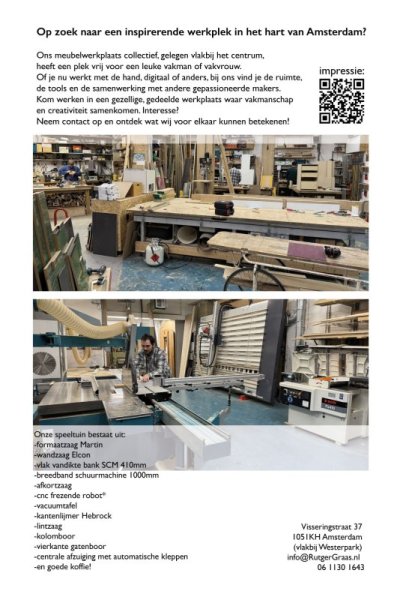 Op zoek naar een inspirerende werkplek in het hart van Amsterdam?

Ons meubelwerkplaats collectief, gelegen vlakbij het centrum, heeft een plek vrij voor een leuke vakman of vakvrouw.
Of je nu werkt met de hand, digitaal of anders, bij ons vind je de ruimte, de tools en de samenwerking met andere gepassioneerde makers.
Kom werken in een gezellige, gedeelde werkplaats waar vakmanschap en creativiteit samenkomen. Interesse?
Neem contact op en ontdek wat wij voor elkaar kunnen betekenen!

impressie:

Onze speeltuin bestaat uit:
-formaatzaag Martin
-wandzaag Elcon
-vlak vandikte bank SCM 410mm
-breedband schuurmachine 1000mm
-afkortzaag
-cnc frezende robot*
-vacuumtafel
-kantenlijmer Hebrock
-lintzaag
-kolomboor
-vierkante gatenboor
-centrale afzuiging met automatische kleppen
-en goede koffie!

Visseringstraat 37
1051KH Amsterdam
(vlakbij Westerpark)
info@RutgerGraas.nl
06 1130 1643